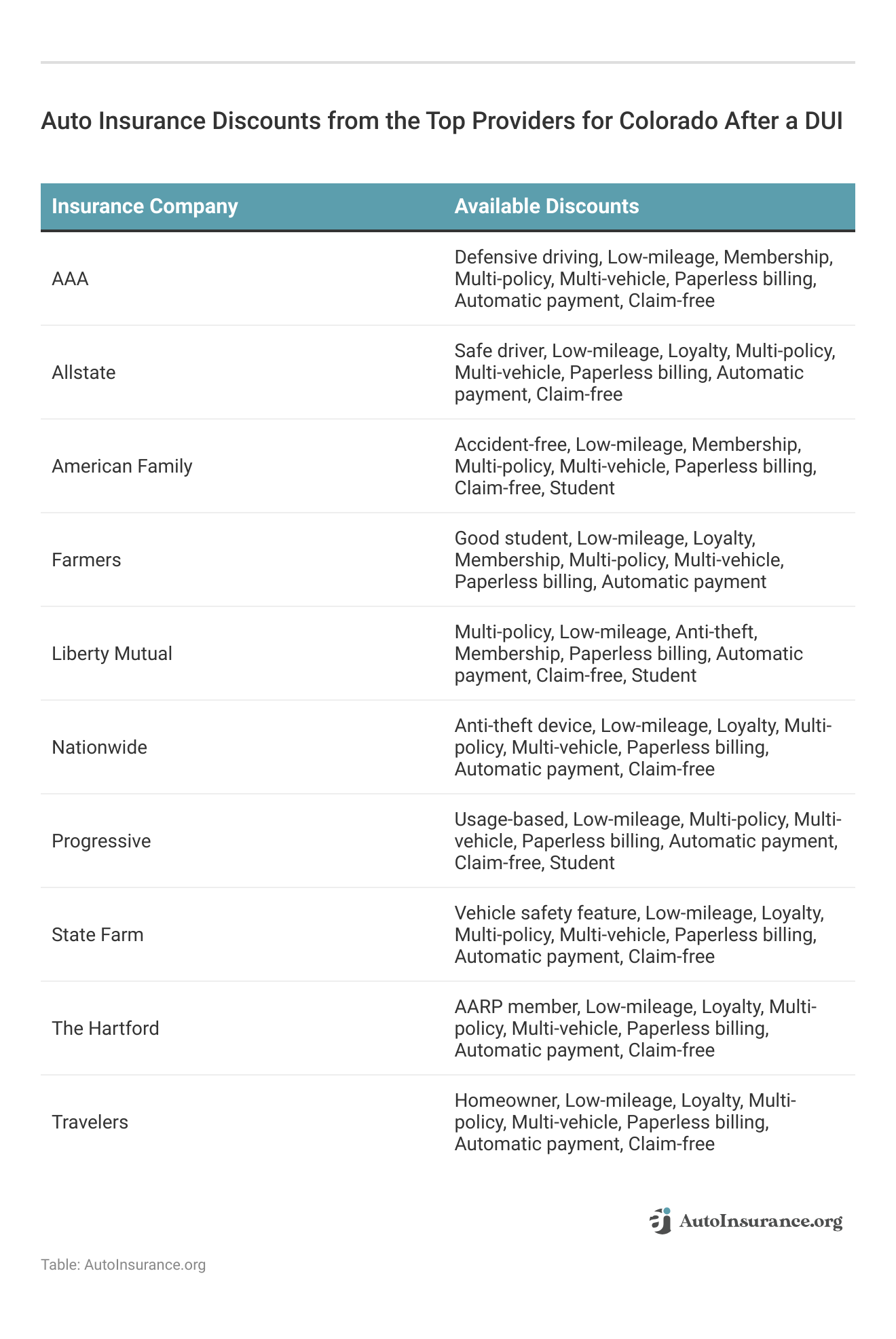 Auto Insurance Discounts from the Top Providers for Colorado After a DUI

| Insurance Company | Available Discounts |
|---|---|
| AAA | Defensive driving, Low-mileage, Membership, Multi-policy, Multi-vehicle, Paperless billing, Automatic payment, Claim-free |
| Allstate | Safe driver, Low-mileage, Loyalty, Multi-policy, Multi-vehicle, Paperless billing, Automatic payment, Claim-free |
| American Family | Accident-free, Low-mileage, Membership, Multi-policy, Multi-vehicle, Paperless billing, Claim-free, Student |
| Farmers | Good student, Low-mileage, Loyalty, Membership, Multi-policy, Multi-vehicle, Paperless billing, Automatic payment |
| Liberty Mutual | Multi-policy, Low-mileage, Anti-theft, Membership, Paperless billing, Automatic payment, Claim-free, Student |
| Nationwide | Anti-theft device, Low-mileage, Loyalty, Multi-policy, Multi-vehicle, Paperless billing, Automatic payment, Claim-free |
| Progressive | Usage-based, Low-mileage, Multi-policy, Multi-vehicle, Paperless billing, Automatic payment, Claim-free, Student |
| State Farm | Vehicle safety feature, Low-mileage, Loyalty, Multi-policy, Multi-vehicle, Paperless billing, Automatic payment, Claim-free |
| The Hartford | AARP member, Low-mileage, Loyalty, Multi-policy, Multi-vehicle, Paperless billing, Automatic payment, Claim-free |
| Travelers | Homeowner, Low-mileage, Loyalty, Multi-policy, Multi-vehicle, Paperless billing, Automatic payment, Claim-free |

AutoInsurance.org

Table: AutoInsurance.org